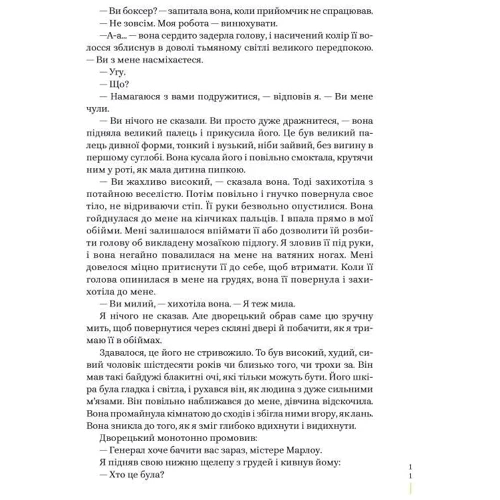 — Ви боксер? — запитала вона, коли прийомчик не спрацював.

— Не зовсім. Моя робота — винюхувати.

—А-а... — вона сердито задерла голову, і насичений колір її волосся зблиснув в доволі тьмяному світлі великого передпокою. — Ви з мене насміхаєтеся.

— Угу.

— Що?

— Намагаюся з вами подружитися, — відповів я. — Ви мене чули.

— Ви нічого не сказали. Ви просто дуже дражнитеся, — вона підняла великий палець і прикусила його. Це був великий палець дивної форми, тонкий і вузький, ніби зайвий, без вигину в першому суглобі. Вона кусала його і повільно смоктала, крутячи ним у роті, як мала дитина пипкою.

— Ви жахливо високий, — сказала вона. Тоді захихотіла з потайною веселістю. Потім повільно і гнучко повернула своє тіло, не відриваючи стіп. Її руки безвольно опустилися. Вона гойднулася до мене на кінчиках пальців. І впала прямо в мої обійми. Мені залишалося впіймати її або дозволити їй розбити голову об викладену мозаїкою підлогу. Я зловив її під руки, і вона негайно повалилася на мене на ватяних ногах. Мені довелося міцно притиснути її до себе, щоб втримати. Коли її голова опинилася в мене на грудях, вона її повернула і захихотіла до мене.

— Ви милий, — хихотіла вона. — Я теж мила.

Я нічого не сказав. Але дворецький обрав саме цю зручну мить, щоб повернутися через скляні двері й побачити, як я тримаю її в обіймах.

Здавалося, це його не стривожило. То був високий, худий, сивий чоловік шістдесяти років чи близько того, чи трохи за. Він мав такі байдужі блакитні очі, які тільки можуть бути. Його шкіра була гладка і світла, і рухався він, як людина з дуже сильними м'язами. Він повільно наближався до мене, дівчина відскочила. Вона промайнула кімнатою до сходів і збігла ними вгору, як лань. Вона зникла до того, як я зміг глибоко вдихнути і видихнути.

Дворецький монотонно промовив:

— Генерал хоче бачити вас зараз, містере Марлоу.

Я підняв свою нижню щелепу з грудей і кивнув йому:

— Хто це була?

1
1